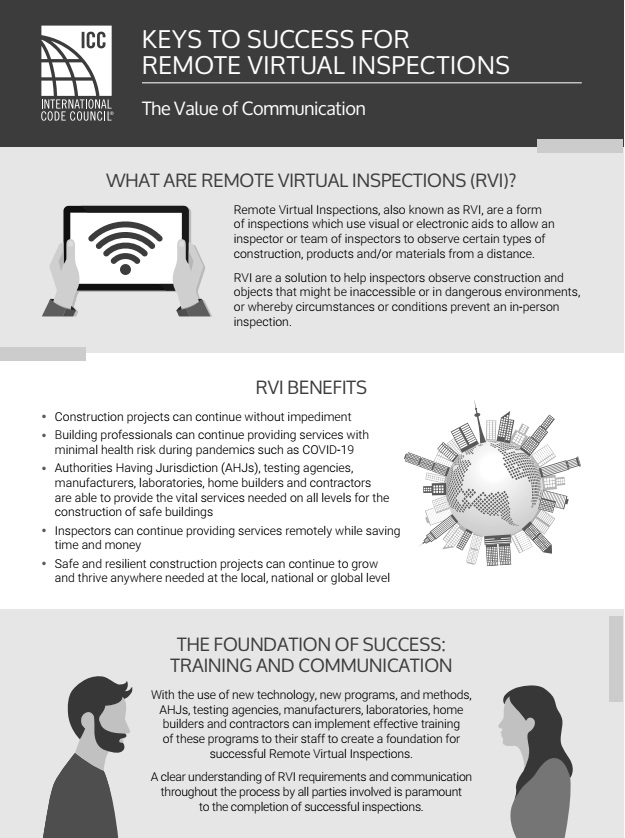 ICC
INTERNATIONAL CODE COUNCIL®

KEYS TO SUCCESS FOR REMOTE VIRTUAL INSPECTIONS

The Value of Communication

WHAT ARE REMOTE VIRTUAL INSPECTIONS (RVI)?

Remote Virtual Inspections, also known as RVI, are a form of inspections which use visual or electronic aids to allow an inspector or team of inspectors to observe certain types of construction, products and/or materials from a distance.

RVI are a solution to help inspectors observe construction and objects that might be inaccessible or in dangerous environments, or whereby circumstances or conditions prevent an in-person inspection.

RVI BENEFITS

• Construction projects can continue without impediment
• Building professionals can continue providing services with minimal health risk during pandemics such as COVID-19
• Authorities Having Jurisdiction (AHJs), testing agencies, manufacturers, laboratories, home builders and contractors are able to provide the vital services needed on all levels for the construction of safe buildings
• Inspectors can continue providing services remotely while saving time and money
• Safe and resilient construction projects can continue to grow and thrive anywhere needed at the local, national or global level

THE FOUNDATION OF SUCCESS: TRAINING AND COMMUNICATION

With the use of new technology, new programs, and methods, AHJs, testing agencies, manufacturers, laboratories, home builders and contractors can implement effective training of these programs to their staff to create a foundation for successful Remote Virtual Inspections.

A clear understanding of RVI requirements and communication throughout the process by all parties involved is paramount to the completion of successful inspections.